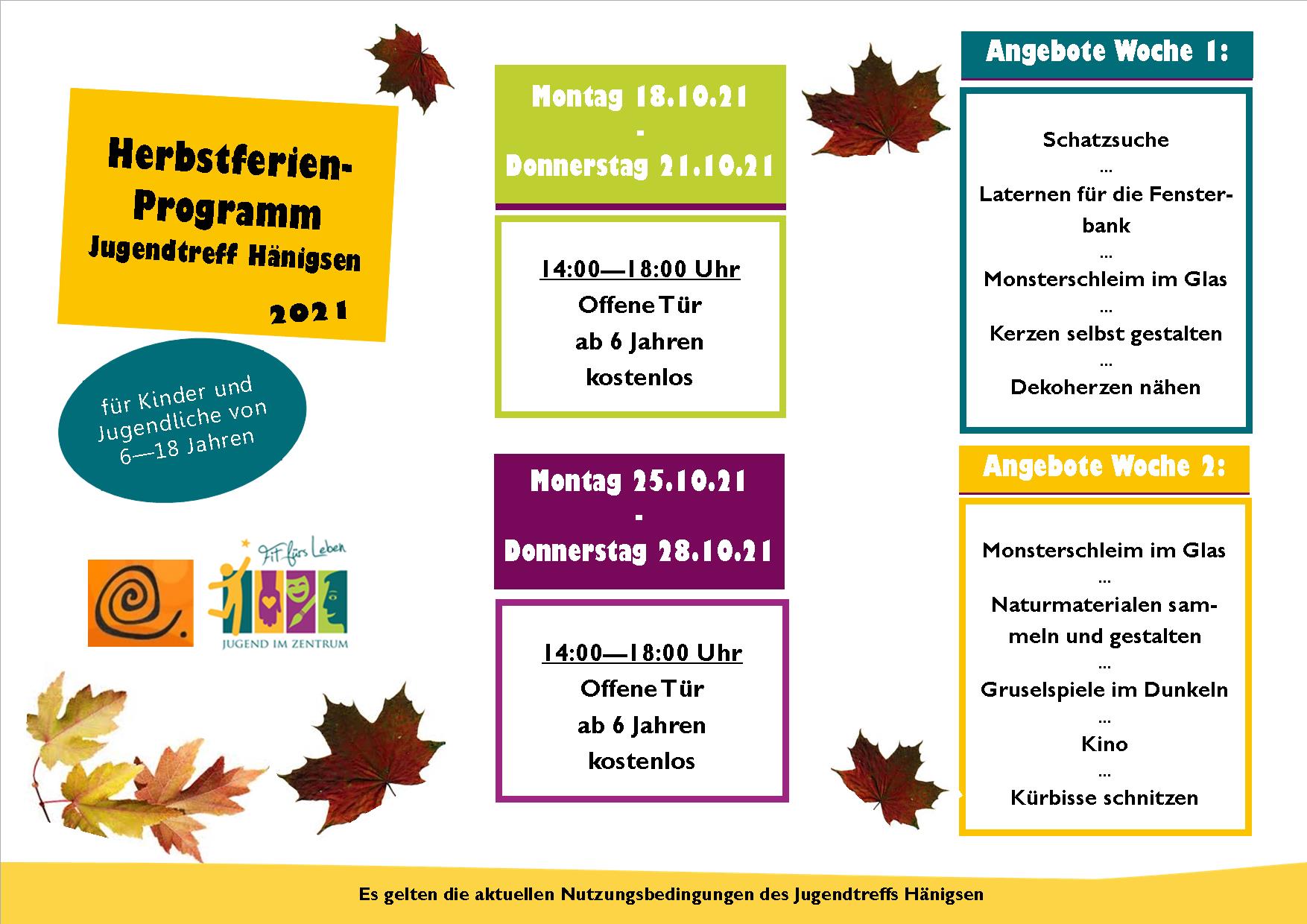 Herbstferien-Programm
Jugendtreff Hänigsen
2021

für Kinder und Jugendliche von 6—18 Jahren

Fit fürs Leben
JUGEND IM ZENTRUM

Montag 18.10.21
-
Donnerstag 21.10.21

14:00—18:00 Uhr
Offene Tür
ab 6 Jahren
kostenlos

Montag 25.10.21
-
Donnerstag 28.10.21

14:00—18:00 Uhr
Offene Tür
ab 6 Jahren
kostenlos

Angebote Woche 1:

Schatzsuche
...
Laternen für die Fensterbank
...
Monsterschleim im Glas
...
Kerzen selbst gestalten
...
Dekoherzen nähen

Angebote Woche 2:

Monsterschleim im Glas
...
Naturmaterialen sammeln und gestalten
...
Gruselspiele im Dunkeln
...
Kino
...
Kürbisse schnitzen

Es gelten die aktuellen Nutzungsbedingungen des Jugendtreffs Hänigsen